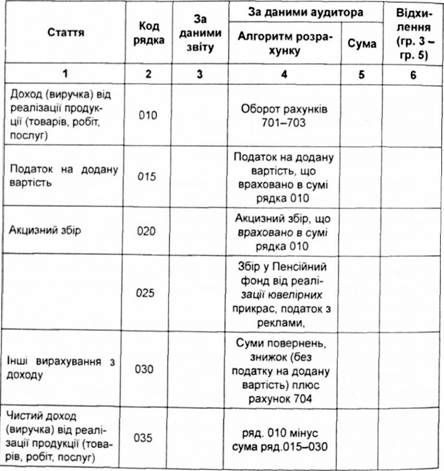 | Стаття | Код рядка | За даними звіту | За даними аудитора: Алгоритм розрахунку | За даними аудитора: Сума | Відхилення (гр. 3 – гр. 5) |
|---|---|---|---|---|---|
| 1 | 2 | 3 | 4 | 5 | 6 |
| Доход (виручка) від реалізації продукції (товарів, робіт, послуг) | 010 | | Оборот рахунків 701–703 | | |
| Податок на додану вартість | 015 | | Податок на додану вартість, що враховано в сумі рядка 010 | | |
| Акцизний збір | 020 | | Акцизний збір, що враховано в сумі рядка 010 | | |
| | 025 | | Збір у Пенсійний фонд від реалізації ювелірних прикрас, податок з реклами, | | |
| Інші вирахування з доходу | 030 | | Суми повернень, знижок (без податку на додану вартість) плюс рахунок 704 | | |
| Чистий доход (виручка) від реалізації продукції (товарів, робіт, послуг) | 035 | | ряд. 010 мінус сума ряд.015–030 | | |